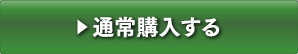 ▶ 通常購入する